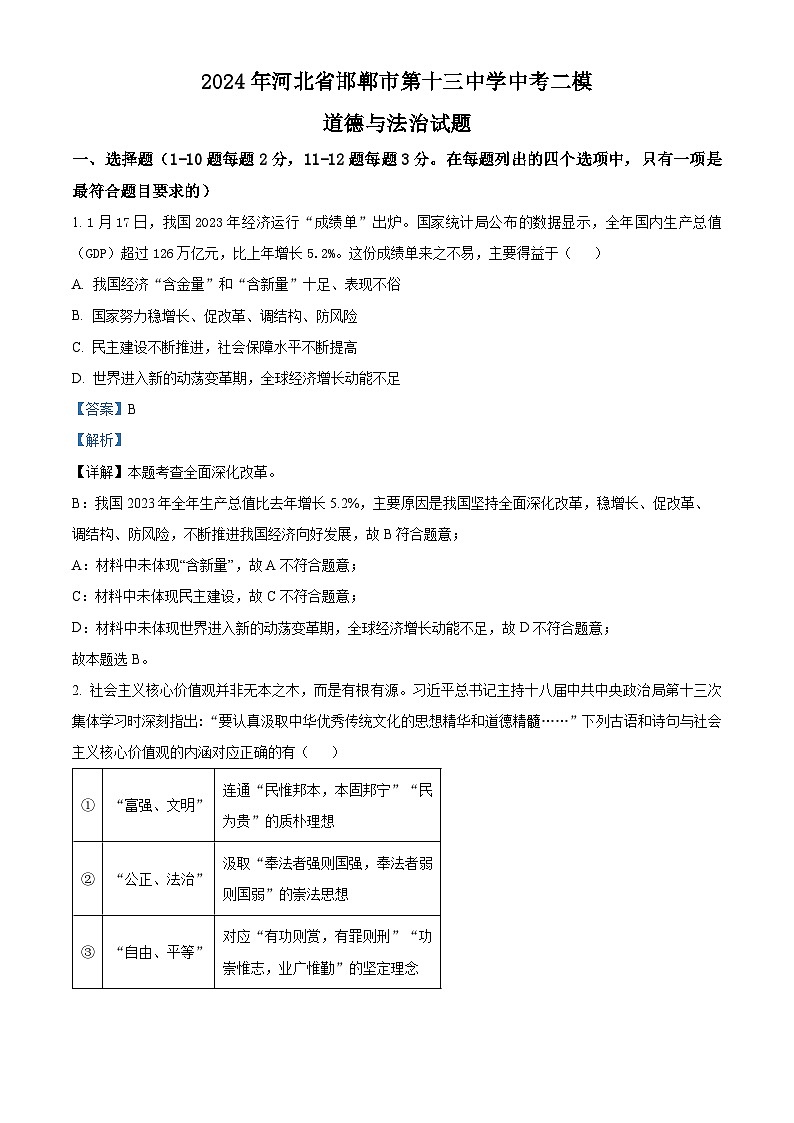 2024年河北省邯郸市第十三中学中考二模

道德与法治试题

一、选择题（1-10题每题2分，11-12题每题3分。在每题列出的四个选项中，只有一项是最符合题目要求的）

1. 1月17日，我国2023年经济运行“成绩单”出炉。国家统计局公布的数据显示，全年国内生产总值（GDP）超过126万亿元，比上年增长5.2%。这份成绩单来之不易，主要得益于（　　）

A. 我国经济“含金量”和“含新量”十足、表现不俗

B. 国家努力稳增长、促改革、调结构、防风险

C. 民主建设不断推进，社会保障水平不断提高

D. 世界进入新的动荡变革期，全球经济增长动能不足

【答案】B

【解析】

【详解】本题考查全面深化改革。

B：我国2023年全年生产总值比去年增长5.2%，主要原因是我国坚持全面深化改革，稳增长、促改革、调结构、防风险，不断推进我国经济向好发展，故B符合题意；

A：材料中未体现“含新量”，故A不符合题意；

C：材料中未体现民主建设，故C不符合题意；

D：材料中未体现世界进入新的动荡变革期，全球经济增长动能不足，故D不符合题意；

故本题选B。

2. 社会主义核心价值观并非无本之木，而是有根有源。习近平总书记主持十八届中共中央政治局第十三次集体学习时深刻指出：“要认真汲取中华优秀传统文化的思想精华和道德精髓……”下列古语和诗句与社会主义核心价值观的内涵对应正确的有（　　）

| ① | “富强、文明” | 连通“民惟邦本，本固邦宁”“民为贵”的质朴理想 |
|---|---|---|
| ② | “公正、法治” | 汲取“奉法者强则国强，奉法者弱则国弱”的崇法思想 |
| ③ | “自由、平等” | 对应“有功则赏，有罪则刑”“功崇惟志，业广惟勤”的坚定理念 |